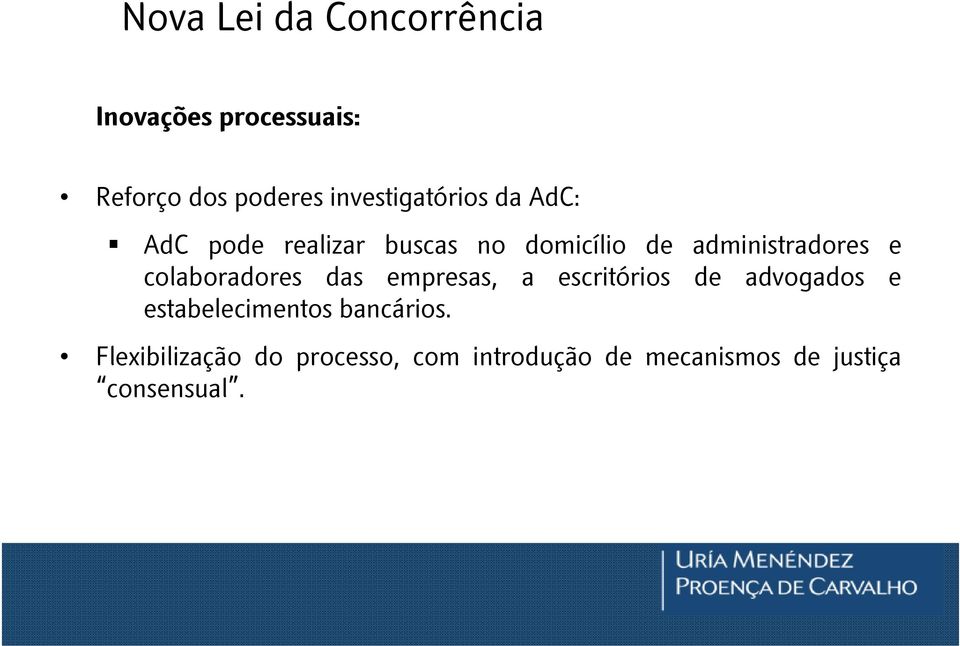 Nova Lei da Concorrência

Inovações processuais:

• Reforço dos poderes investigatórios da AdC:

▪ AdC pode realizar buscas no domicílio de administradores e colaboradores das empresas, a escritórios de advogados e estabelecimentos bancários.

• Flexibilização do processo, com introdução de mecanismos de justiça "consensual".

URÍA MENÉNDEZ
PROENÇA DE CARVALHO